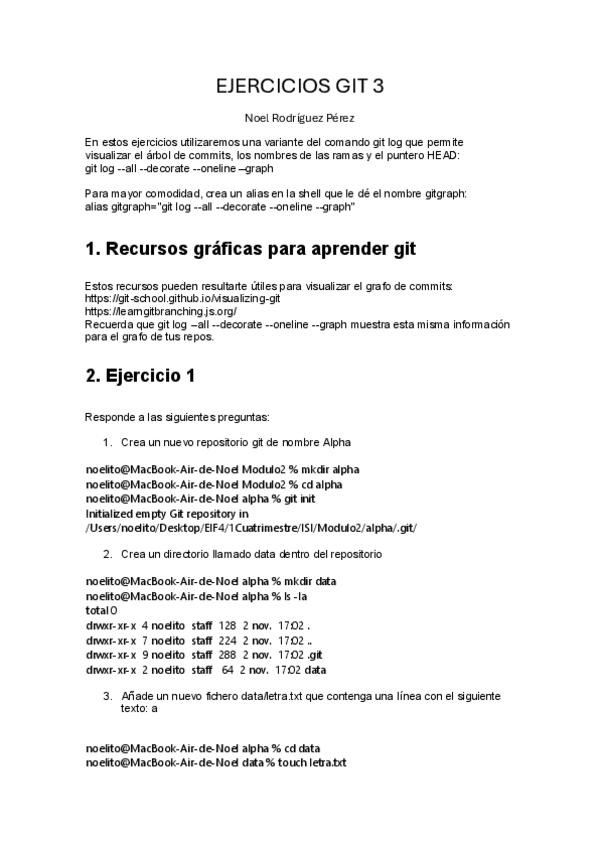 EJERCICIOS GIT 3

Noel Rodríguez Pérez

En estos ejercicios utilizaremos una variante del comando git log que permite visualizar el árbol de commits, los nombres de las ramas y el puntero HEAD:
git log --all --decorate --oneline –graph

Para mayor comodidad, crea un alias en la shell que le dé el nombre gitgraph:
alias gitgraph="git log --all --decorate --oneline --graph"

1. Recursos gráficas para aprender git

Estos recursos pueden resultarte útiles para visualizar el grafo de commits:
https://git-school.github.io/visualizing-git
https://learngitbranching.js.org/
Recuerda que git log –all --decorate --oneline --graph muestra esta misma información para el grafo de tus repos.

2. Ejercicio 1

Responde a las siguientes preguntas:

1. Crea un nuevo repositorio git de nombre Alpha

noelito@MacBook-Air-de-Noel Modulo2 % mkdir alpha
noelito@MacBook-Air-de-Noel Modulo2 % cd alpha
noelito@MacBook-Air-de-Noel alpha % git init
Initialized empty Git repository in /Users/noelito/Desktop/EIF4/1Cuatrimestre/ISI/Modulo2/alpha/.git/

2. Crea un directorio llamado data dentro del repositorio

noelito@MacBook-Air-de-Noel alpha % mkdir data
noelito@MacBook-Air-de-Noel alpha % ls -la
total 0
drwxr-xr-x 4 noelito staff 128 2 nov. 17:02 .
drwxr-xr-x 7 noelito staff 224 2 nov. 17:02 ..
drwxr-xr-x 9 noelito staff 288 2 nov. 17:02 .git
drwxr-xr-x 2 noelito staff 64 2 nov. 17:02 data

3. Añade un nuevo fichero data/letra.txt que contenga una línea con el siguiente texto: a

noelito@MacBook-Air-de-Noel alpha % cd data
noelito@MacBook-Air-de-Noel data % touch letra.txt